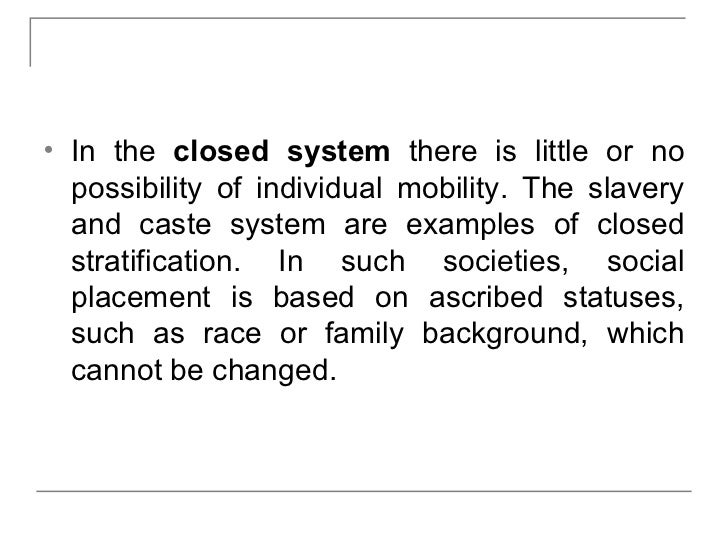 • In the closed system there is little or no possibility of individual mobility. The slavery and caste system are examples of closed stratification. In such societies, social placement is based on ascribed statuses, such as race or family background, which cannot be changed.